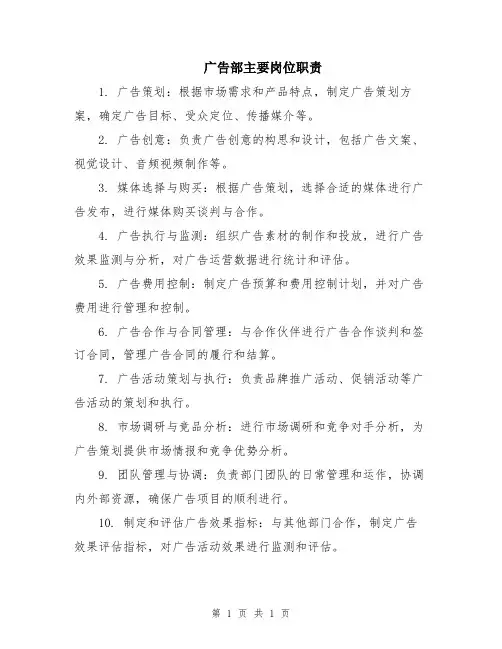 广告部主要岗位职责

1. 广告策划：根据市场需求和产品特点，制定广告策划方案，确定广告目标、受众定位、传播媒介等。

2. 广告创意：负责广告创意的构思和设计，包括广告文案、视觉设计、音频视频制作等。

3. 媒体选择与购买：根据广告策划，选择合适的媒体进行广告发布，进行媒体购买谈判与合作。

4. 广告执行与监测：组织广告素材的制作和投放，进行广告效果监测与分析，对广告运营数据进行统计和评估。

5. 广告费用控制：制定广告预算和费用控制计划，并对广告费用进行管理和控制。

6. 广告合作与合同管理：与合作伙伴进行广告合作谈判和签订合同，管理广告合同的履行和结算。

7. 广告活动策划与执行：负责品牌推广活动、促销活动等广告活动的策划和执行。

8. 市场调研与竞品分析：进行市场调研和竞争对手分析，为广告策划提供市场情报和竞争优势分析。

9. 团队管理与协调：负责部门团队的日常管理和运作，协调内外部资源，确保广告项目的顺利进行。

10. 制定和评估广告效果指标：与其他部门合作，制定广告效果评估指标，对广告活动效果进行监测和评估。

第 1 页 共 1 页